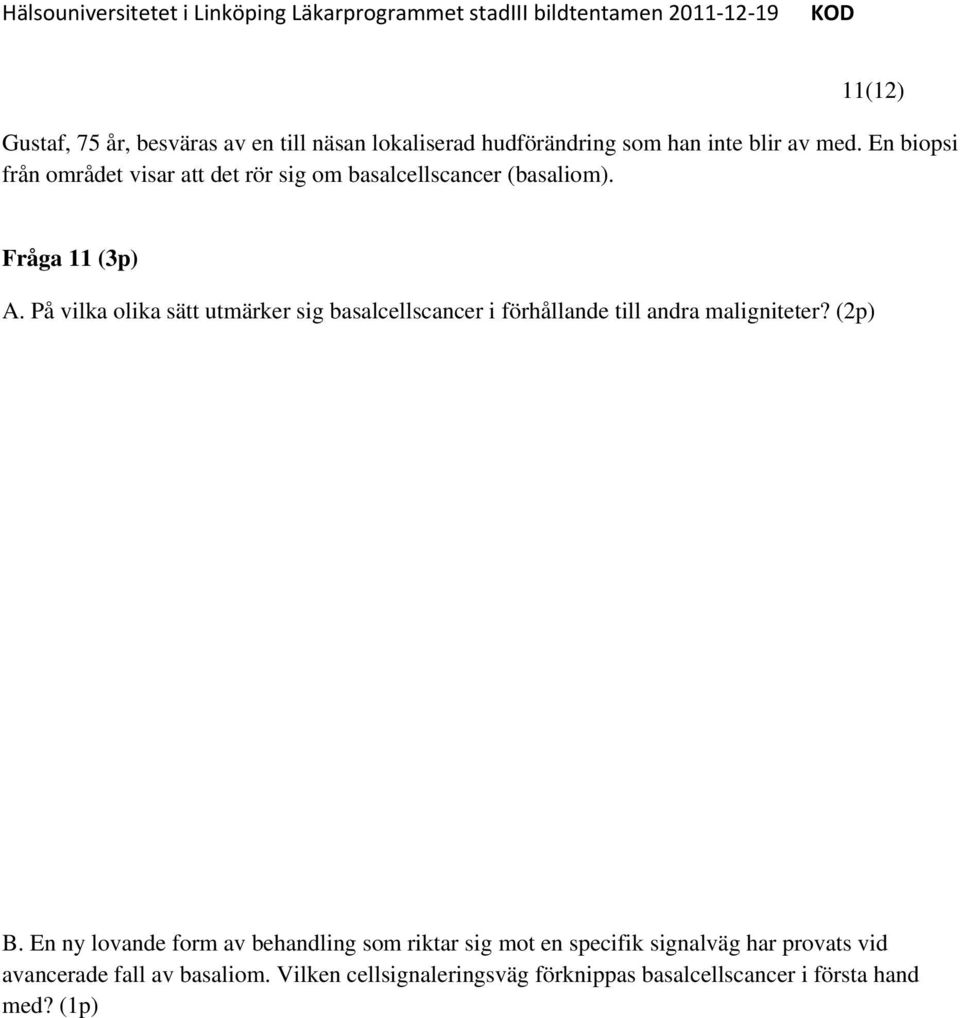 Hälsouniversitetet i Linköping Läkarprogrammet stadIII bildtentamen 2011-12-19 KOD

11(12)

Gustaf, 75 år, besväras av en till näsan lokaliserad hudförändring som han inte blir av med. En biopsi från området visar att det rör sig om basalcellscancer (basaliom).

Fråga 11 (3p)

A. På vilka olika sätt utmärker sig basalcellscancer i förhållande till andra maligniteter? (2p)

B. En ny lovande form av behandling som riktar sig mot en specifik signalväg har provats vid avancerade fall av basaliom. Vilken cellsignaleringsväg förknippas basalcellscancer i första hand med? (1p)